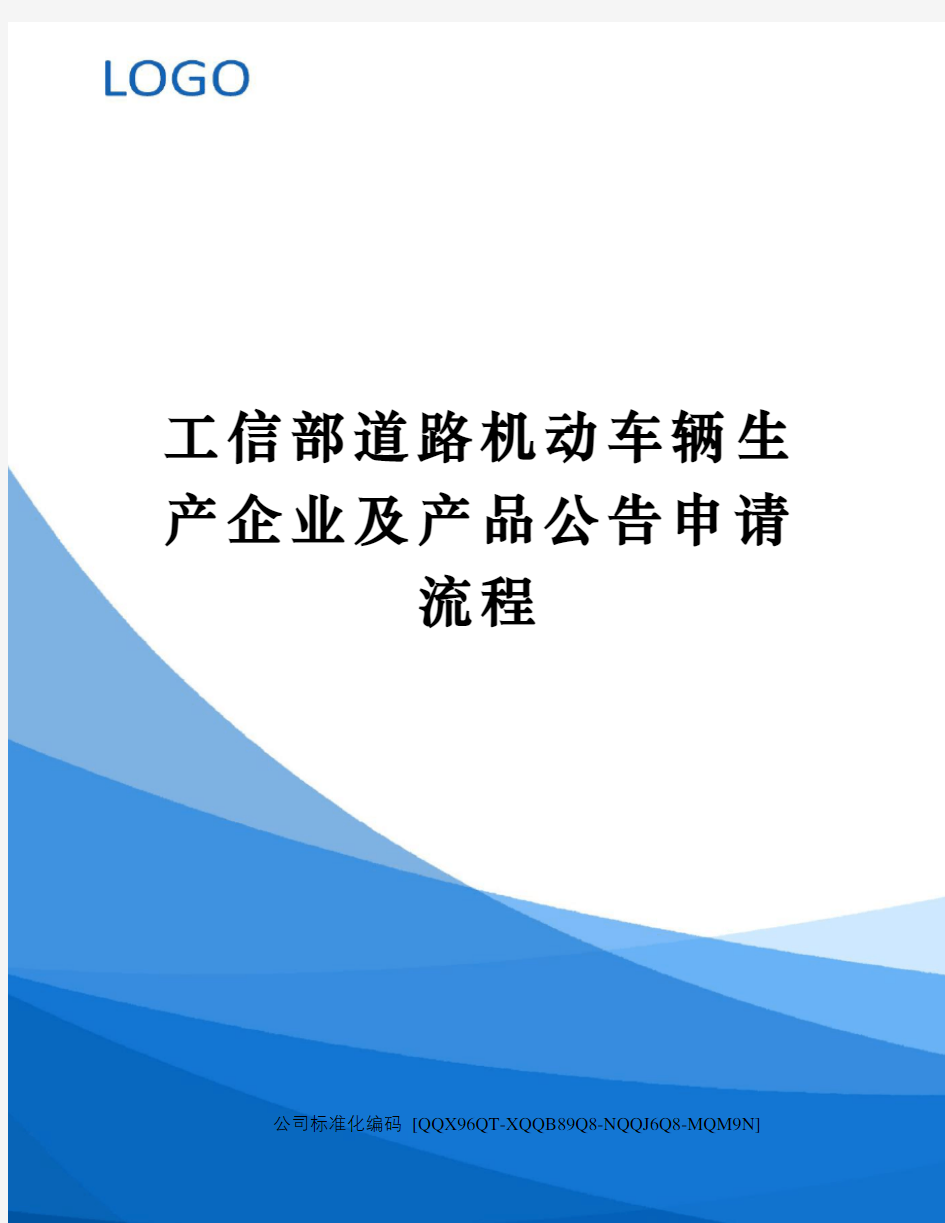 LOGO

工信部道路机动车辆生产企业及产品公告申请流程

公司标准化编码 [QQX96QT-XQQB89Q8-NQQJ6Q8-MQM9N]